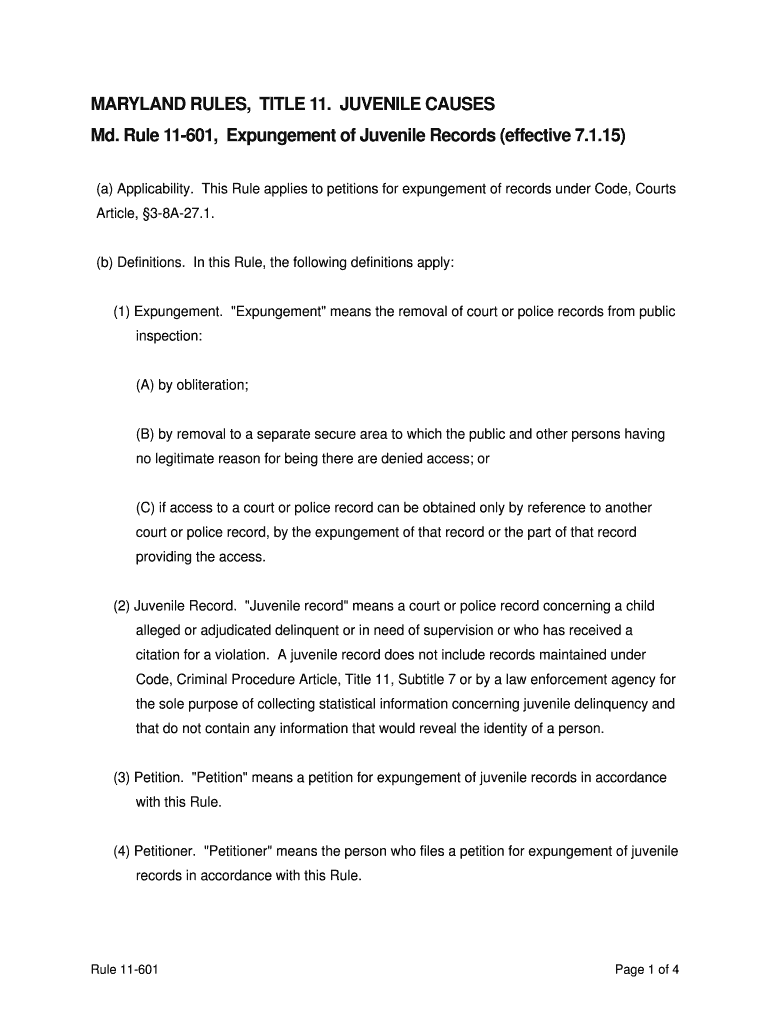 MARYLAND RULES, TITLE 11. JUVENILE CAUSES

Md. Rule 11-601, Expungement of Juvenile Records (effective 7.1.15)

(a) Applicability. This Rule applies to petitions for expungement of records under Code, Courts Article, §3-8A-27.1.

(b) Definitions. In this Rule, the following definitions apply:

(1) Expungement. "Expungement" means the removal of court or police records from public inspection:

(A) by obliteration;

(B) by removal to a separate secure area to which the public and other persons having no legitimate reason for being there are denied access; or

(C) if access to a court or police record can be obtained only by reference to another court or police record, by the expungement of that record or the part of that record providing the access.

(2) Juvenile Record. "Juvenile record" means a court or police record concerning a child alleged or adjudicated delinquent or in need of supervision or who has received a citation for a violation. A juvenile record does not include records maintained under Code, Criminal Procedure Article, Title 11, Subtitle 7 or by a law enforcement agency for the sole purpose of collecting statistical information concerning juvenile delinquency and that do not contain any information that would reveal the identity of a person.

(3) Petition. "Petition" means a petition for expungement of juvenile records in accordance with this Rule.

(4) Petitioner. "Petitioner" means the person who files a petition for expungement of juvenile records in accordance with this Rule.

Rule 11-601

Page 1 of 4